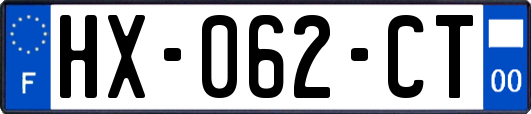 F
HX-062-CT
00